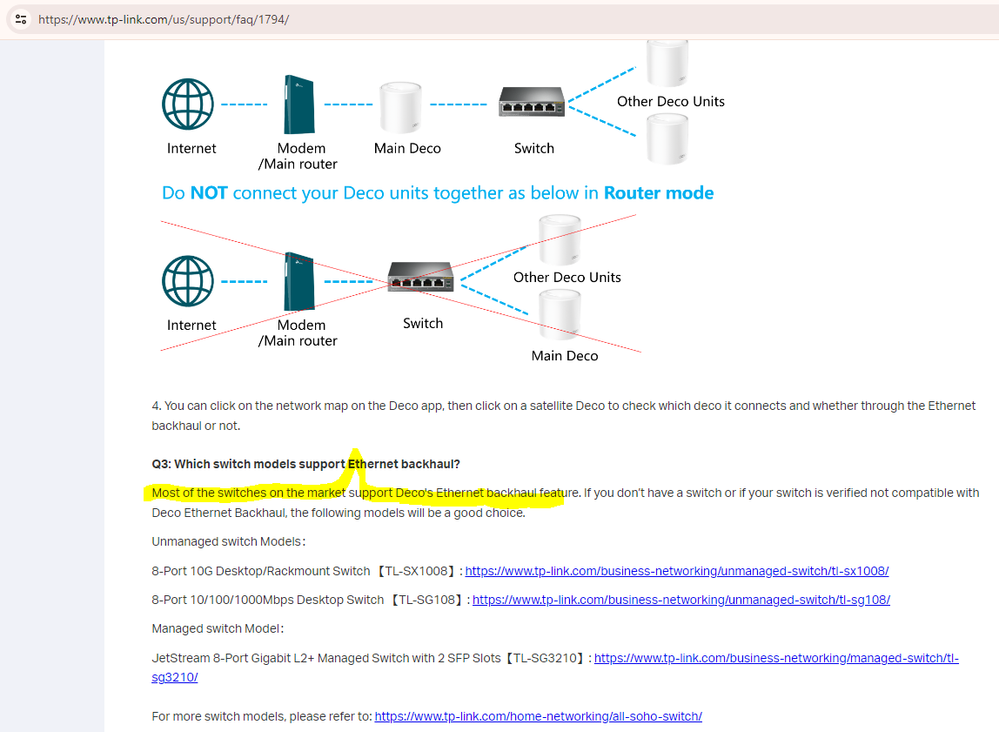 https://www.tp-link.com/us/support/faq/1794/

Internet

Modem /Main router

Main Deco

Switch

Other Deco Units

Do NOT connect your Deco units together as below in Router mode

Internet

Modem /Main router

Switch

Other Deco Units

Main Deco

4. You can click on the network map on the Deco app, then click on a satellite Deco to check which deco it connects and whether through the Ethernet backhaul or not.

Q3: Which switch models support Ethernet backhaul?

Most of the switches on the market support Deco's Ethernet backhaul feature. If you don't have a switch or if your switch is verified not compatible with Deco Ethernet Backhaul, the following models will be a good choice.

Unmanaged switch Models:

8-Port 10G Desktop/Rackmount Switch 【TL-SX1008】: https://www.tp-link.com/business-networking/unmanaged-switch/tl-sx1008/

8-Port 10/100/1000Mbps Desktop Switch 【TL-SG108】: https://www.tp-link.com/business-networking/unmanaged-switch/tl-sg108/

Managed switch Model:

JetStream 8-Port Gigabit L2+ Managed Switch with 2 SFP Slots【TL-SG3210】: https://www.tp-link.com/business-networking/managed-switch/tl-sg3210/

For more switch models, please refer to: https://www.tp-link.com/home-networking/all-soho-switch/